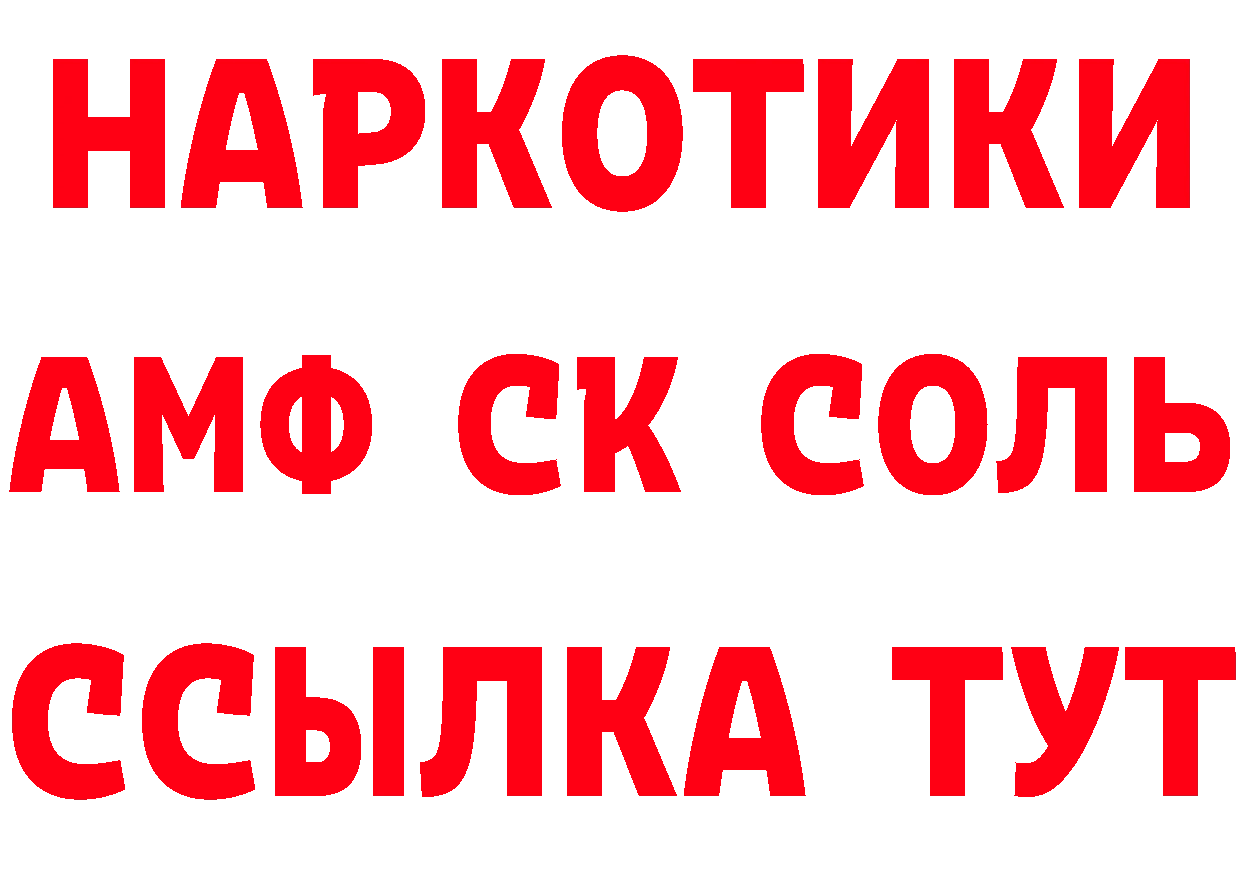 НАРКОТИКИ

АМФ СК СОЛЬ

ССЫЛКА ТУТ